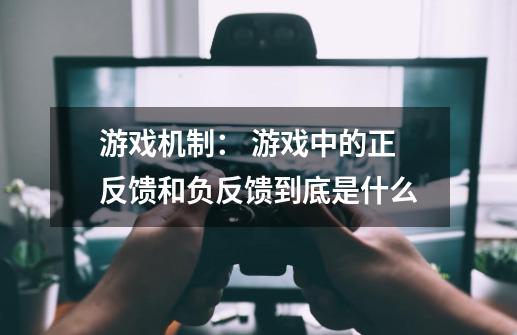 游戏机制： 游戏中的正反馈和负反馈到底是什么